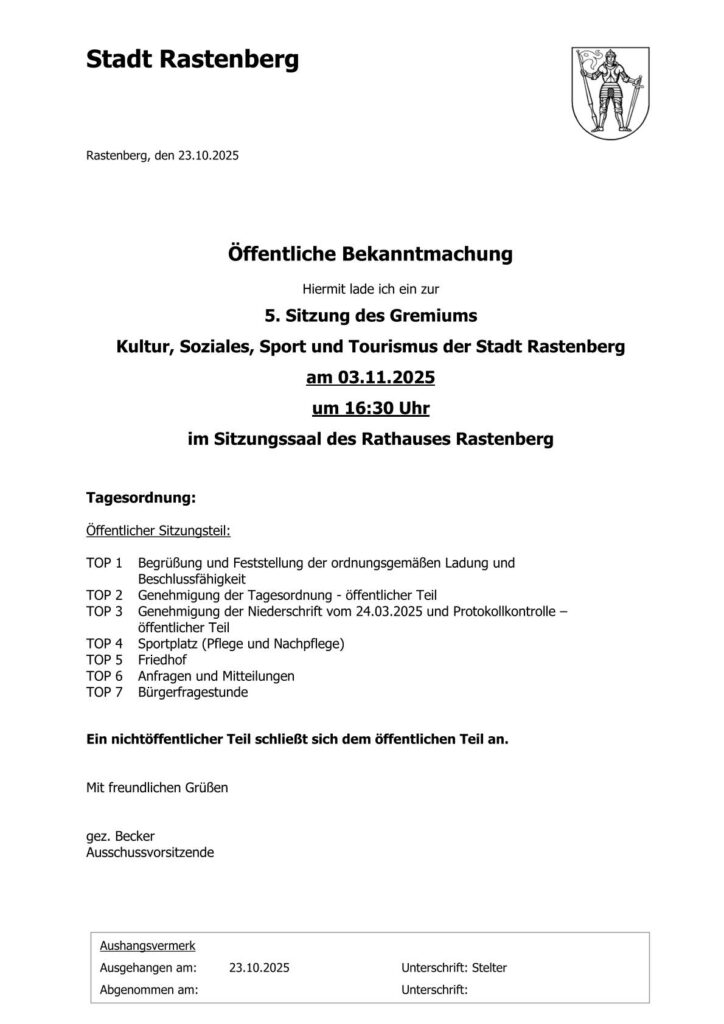 Stadt Rastenberg

Rastenberg, den 23.10.2025

Öffentliche Bekanntmachung

Hiermit lade ich ein zur

5. Sitzung des Gremiums

Kultur, Soziales, Sport und Tourismus der Stadt Rastenberg

am 03.11.2025

um 16:30 Uhr

im Sitzungssaal des Rathauses Rastenberg

Tagesordnung:

Öffentlicher Sitzungsteil:

TOP 1 Begrüßung und Feststellung der ordnungsgemäßen Ladung und Beschlussfähigkeit
TOP 2 Genehmigung der Tagesordnung - öffentlicher Teil
TOP 3 Genehmigung der Niederschrift vom 24.03.2025 und Protokollkontrolle – öffentlicher Teil
TOP 4 Sportplatz (Pflege und Nachpflege)
TOP 5 Friedhof
TOP 6 Anfragen und Mitteilungen
TOP 7 Bürgerfragestunde

Ein nichtöffentlicher Teil schließt sich dem öffentlichen Teil an.

Mit freundlichen Grüßen

gez. Becker
Ausschussvorsitzende

Aushangsvermerk
Ausgehangen am: 23.10.2025 Unterschrift: Stelter
Abgenommen am: Unterschrift: